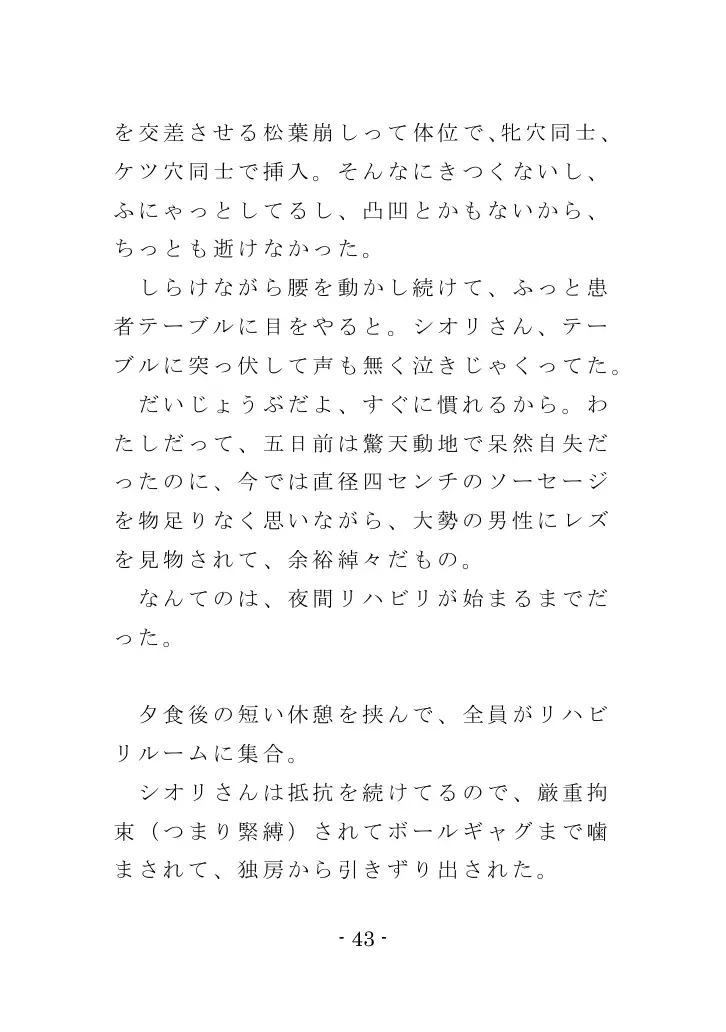 を交差させる松葉崩しって体位で、牝穴同士、ケツ穴同士で挿入。そんなにきつくないし、ふにゃっとしてるし、凸凹とかもないから、ちっとも逝けなかった。

しらけながら腰を動かし続けて、ふっと患者テーブルに目をやると。シオリさん、テーブルに突っ伏して声も無く泣きじゃくってた。

だいじょうぶだよ、すぐに慣れるから。わたしだって、五日前は驚天動地で呆然自失だったのに、今では直径四センチのソーセージを物足りなく思いながら、大勢の男性にレズを見物されて、余裕綽々だもの。

なんてのは、夜間リハビリが始まるまでだった。

夕食後の短い休憩を挟んで、全員がリハビリルームに集合。

シオリさんは抵抗を続けてるので、厳重拘束（つまり緊縛）されてボールギャグまで噛まされて、独房から引きずり出された。

- 43 -